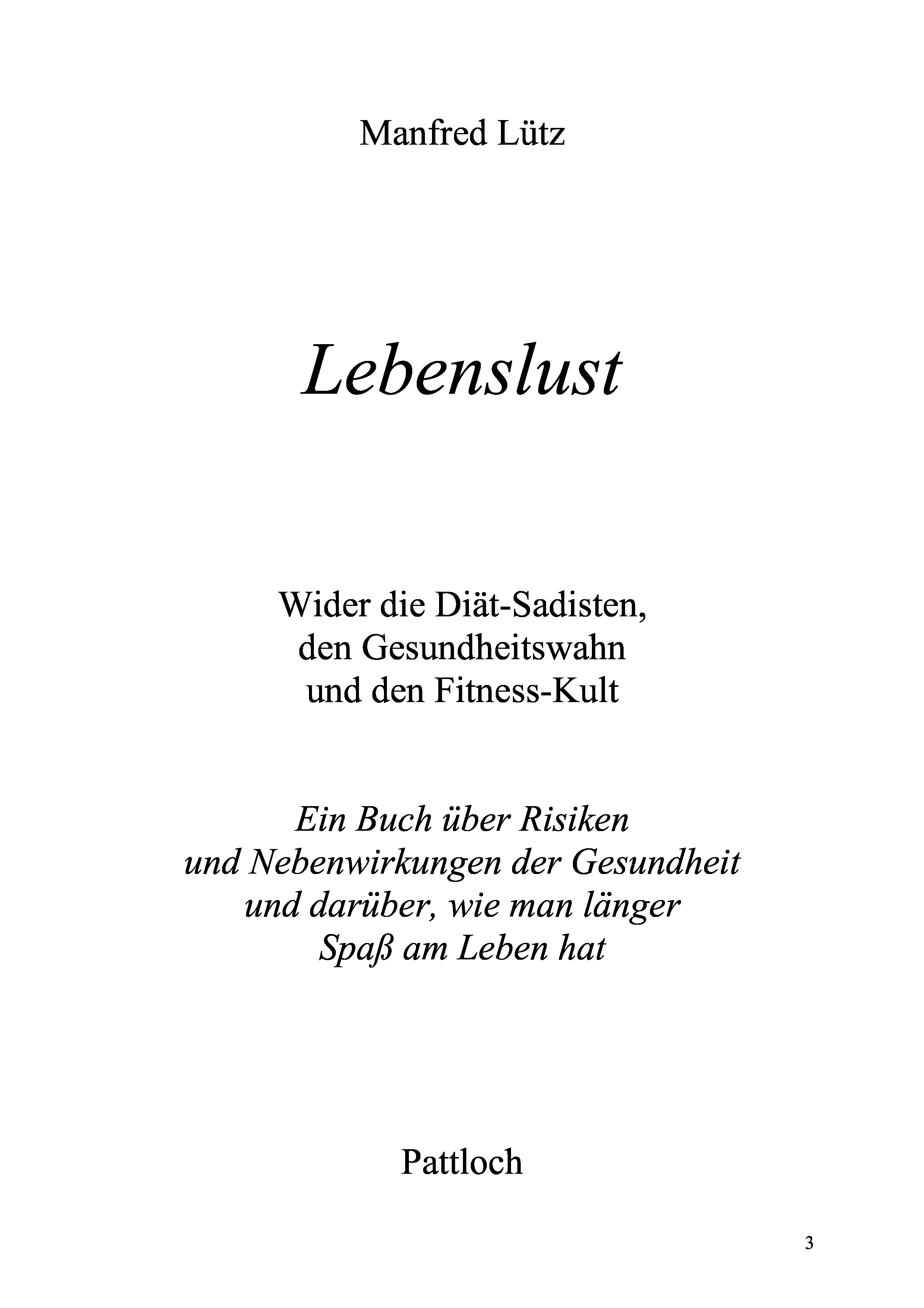 Manfred Lütz

Lebenslust

Wider die Diät-Sadisten,
den Gesundheitswahn
und den Fitness-Kult

Ein Buch über Risiken
und Nebenwirkungen der Gesundheit
und darüber, wie man länger
Spaß am Leben hat

Pattloch

3